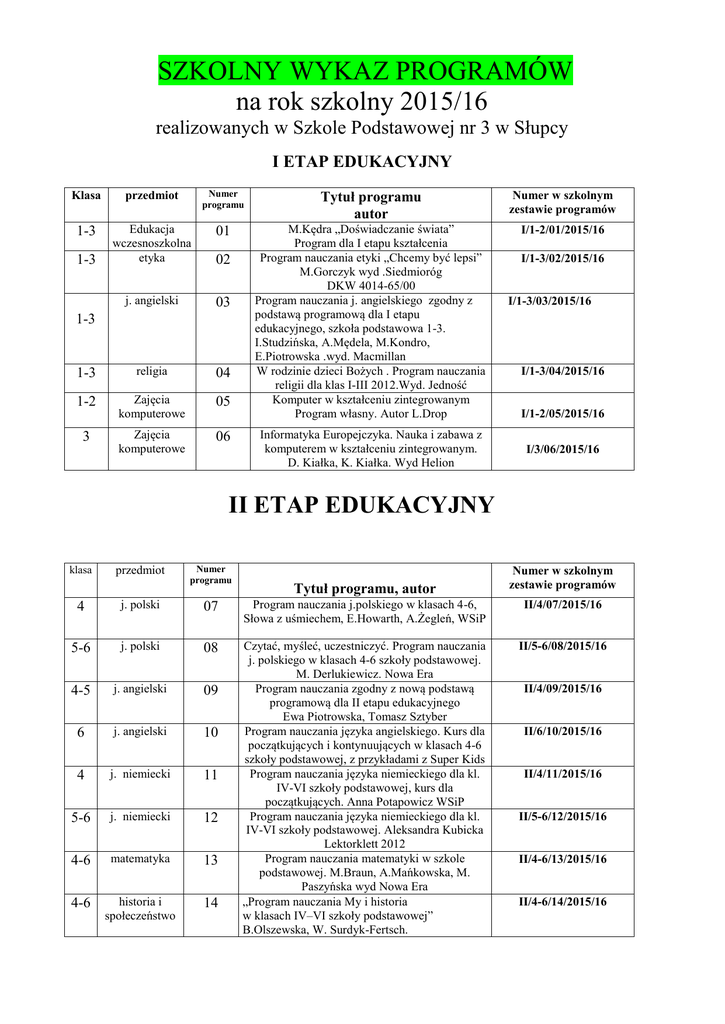 SZKOLNY WYKAZ PROGRAMÓW
na rok szkolny 2015/16
realizowanych w Szkole Podstawowej nr 3 w Słupcy

I ETAP EDUKACYJNY

| Klasa | przedmiot | Numer programu | Tytuł programu autor | Numer w szkolnym zestawie programów |
|---|---|---|---|---|
| 1-3 | Edukacja wczesnoszkolna | 01 | M.Kędra „Doświadczanie świata" Program dla I etapu kształcenia | I/1-2/01/2015/16 |
| 1-3 | etyka | 02 | Program nauczania etyki „Chcemy być lepsi" M.Gorczyk wyd .Siedmioróg DKW 4014-65/00 | I/1-3/02/2015/16 |
| 1-3 | j. angielski | 03 | Program nauczania j. angielskiego zgodny z podstawą programową dla I etapu edukacyjnego, szkoła podstawowa 1-3. I.Studzińska, A.Mędela, M.Kondro, E.Piotrowska .wyd. Macmillan | I/1-3/03/2015/16 |
| 1-3 | religia | 04 | W rodzinie dzieci Bożych . Program nauczania religii dla klas I-III 2012.Wyd. Jedność | I/1-3/04/2015/16 |
| 1-2 | Zajęcia komputerowe | 05 | Komputer w kształceniu zintegrowanym Program własny. Autor L.Drop | I/1-2/05/2015/16 |
| 3 | Zajęcia komputerowe | 06 | Informatyka Europejczyka. Nauka i zabawa z komputerem w kształceniu zintegrowanym. D. Kiałka, K. Kiałka. Wyd Helion | I/3/06/2015/16 |

II ETAP EDUKACYJNY

| klasa | przedmiot | Numer programu | Tytuł programu, autor | Numer w szkolnym zestawie programów |
|---|---|---|---|---|
| 4 | j. polski | 07 | Program nauczania j.polskiego w klasach 4-6, Słowa z uśmiechem, E.Howarth, A.Żegleń, WSiP | II/4/07/2015/16 |
| 5-6 | j. polski | 08 | Czytać, myśleć, uczestniczyć. Program nauczania j. polskiego w klasach 4-6 szkoły podstawowej. M. Derlukiewicz. Nowa Era | II/5-6/08/2015/16 |
| 4-5 | j. angielski | 09 | Program nauczania zgodny z nową podstawą programową dla II etapu edukacyjnego Ewa Piotrowska, Tomasz Sztyber | II/4/09/2015/16 |
| 6 | j. angielski | 10 | Program nauczania języka angielskiego. Kurs dla początkujących i kontynuujących w klasach 4-6 szkoły podstawowej, z przykładami z Super Kids | II/6/10/2015/16 |
| 4 | j. niemiecki | 11 | Program nauczania języka niemieckiego dla kl. IV-VI szkoły podstawowej, kurs dla początkujących. Anna Potapowicz WSiP | II/4/11/2015/16 |
| 5-6 | j. niemiecki | 12 | Program nauczania języka niemieckiego dla kl. IV-VI szkoły podstawowej. Aleksandra Kubicka Lektorklett 2012 | II/5-6/12/2015/16 |
| 4-6 | matematyka | 13 | Program nauczania matematyki w szkole podstawowej. M.Braun, A.Mańkowska, M. Paszyńska wyd Nowa Era | II/4-6/13/2015/16 |
| 4-6 | historia i społeczeństwo | 14 | „Program nauczania My i historia w klasach IV–VI szkoły podstawowej" B.Olszewska, W. Surdyk-Fertsch. | II/4-6/14/2015/16 |